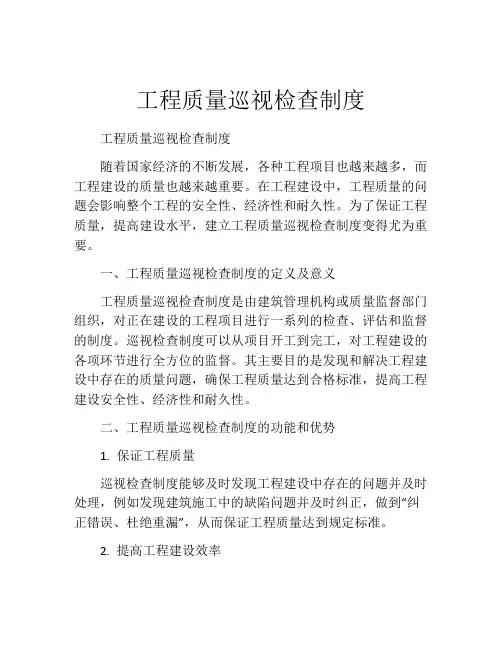 工程质量巡视检查制度

工程质量巡视检查制度

随着国家经济的不断发展，各种工程项目也越来越多，而工程建设的质量也越来越重要。在工程建设中，工程质量的问题会影响整个工程的安全性、经济性和耐久性。为了保证工程质量，提高建设水平，建立工程质量巡视检查制度变得尤为重要。

一、工程质量巡视检查制度的定义及意义

工程质量巡视检查制度是由建筑管理机构或质量监督部门组织，对正在建设的工程项目进行一系列的检查、评估和监督的制度。巡视检查制度可以从项目开工到完工，对工程建设的各项环节进行全方位的监督。其主要目的是发现和解决工程建设中存在的质量问题，确保工程质量达到合格标准，提高工程建设安全性、经济性和耐久性。

二、工程质量巡视检查制度的功能和优势

1. 保证工程质量

巡视检查制度能够及时发现工程建设中存在的问题并及时处理，例如发现建筑施工中的缺陷问题并及时纠正，做到“纠正错误、杜绝重漏”，从而保证工程质量达到规定标准。

2. 提高工程建设效率